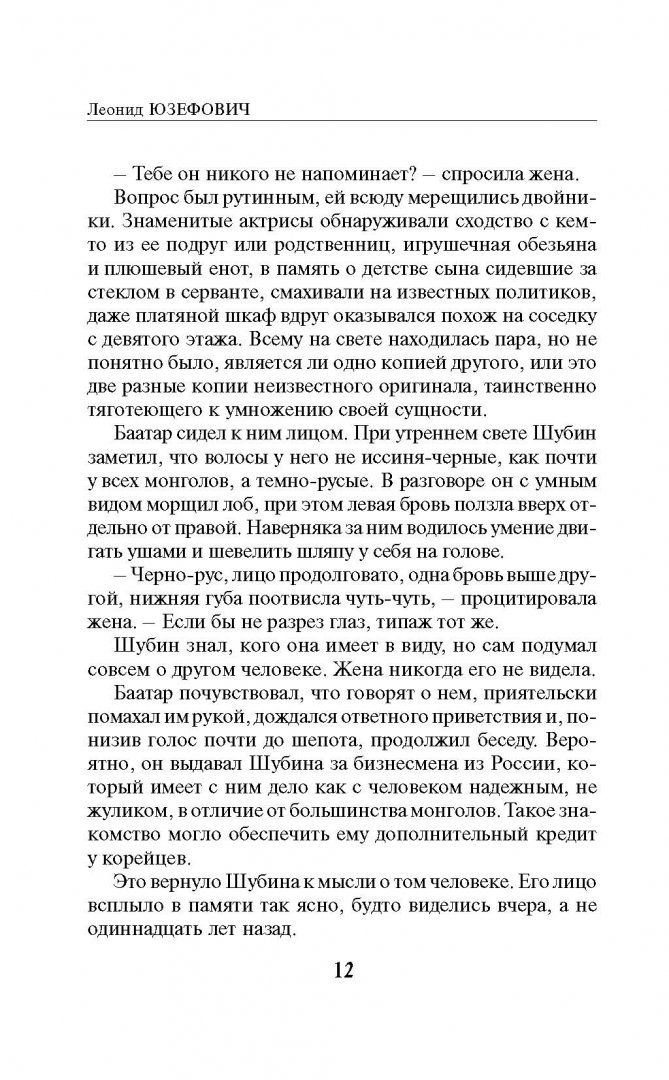 Леонид ЮЗЕФОВИЧ

– Тебе он никого не напоминает? – спросила жена.

Вопрос был рутинным, ей всюду мерещились двойники. Знаменитые актрисы обнаруживали сходство с кем-то из ее подруг или родственниц, игрушечная обезьяна и плюшевый енот, в память о детстве сына сидевшие за стеклом в серванте, смахивали на известных политиков, даже платяной шкаф вдруг оказывался похож на соседку с девятого этажа. Всему на свете находилась пара, но не понятно было, является ли одно копией другого, или это две разные копии неизвестного оригинала, таинственно тяготеющего к умножению своей сущности.

Баатар сидел к ним лицом. При утреннем свете Шубин заметил, что волосы у него не иссиня-черные, как почти у всех монголов, а темно-русые. В разговоре он с умным видом морщил лоб, при этом левая бровь ползла вверх отдельно от правой. Наверняка за ним водилось умение двигать ушами и шевелить шляпу у себя на голове.

– Черно-рус, лицо продолговато, одна бровь выше другой, нижняя губа поотвисла чуть-чуть, – процитировала жена. – Если бы не разрез глаз, типаж тот же.

Шубин знал, кого она имеет в виду, но сам подумал совсем о другом человеке. Жена никогда его не видела.

Баатар почувствовал, что говорят о нем, приятельски помахал им рукой, дождался ответного приветствия и, понизив голос почти до шепота, продолжил беседу. Вероятно, он выдавал Шубина за бизнесмена из России, который имеет с ним дело как с человеком надежным, не жуликом, в отличие от большинства монголов. Такое знакомство могло обеспечить ему дополнительный кредит у корейцев.

Это вернуло Шубина к мысли о том человеке. Его лицо всплыло в памяти так ясно, будто виделись вчера, а не одиннадцать лет назад.

12